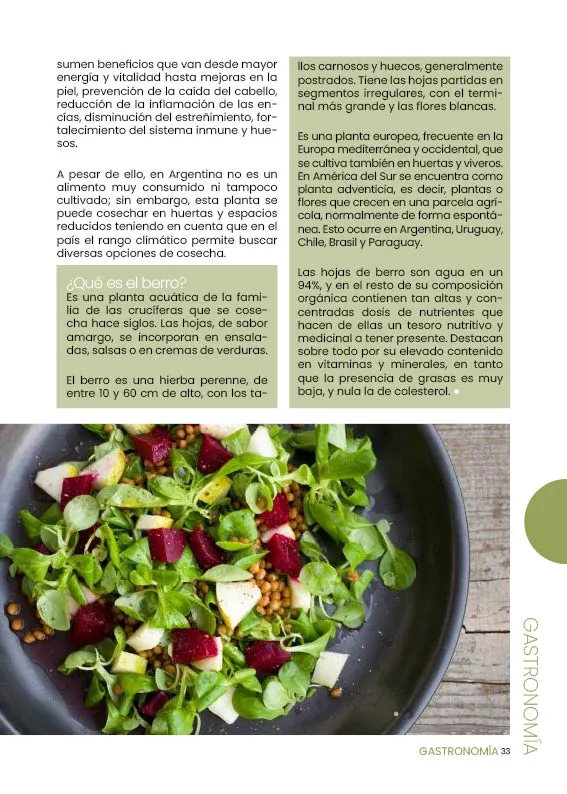 sumen beneficios que van desde mayor energía y vitalidad hasta mejoras en la piel, prevención de la caída del cabello, reducción de la inflamación de las encías, disminución del estreñimiento, fortalecimiento del sistema inmune y huesos.

A pesar de ello, en Argentina no es un alimento muy consumido ni tampoco cultivado; sin embargo, esta planta se puede cosechar en huertas y espacios reducidos teniendo en cuenta que en el país el rango climático permite buscar diversas opciones de cosecha.

¿Qué es el berro?
Es una planta acuática de la familia de las crucíferas que se cosecha hace siglos. Las hojas, de sabor amargo, se incorporan en ensaladas, salsas o en cremas de verduras.

El berro es una hierba perenne, de entre 10 y 60 cm de alto, con los tallos carnosos y huecos, generalmente postrados. Tiene las hojas partidas en segmentos irregulares, con el terminal más grande y las flores blancas.

Es una planta europea, frecuente en la Europa mediterránea y occidental, que se cultiva también en huertas y viveros. En América del Sur se encuentra como planta adventicia, es decir, plantas o flores que crecen en una parcela agrícola, normalmente de forma espontánea. Esto ocurre en Argentina, Uruguay, Chile, Brasil y Paraguay.

Las hojas de berro son agua en un 94%, y en el resto de su composición orgánica contienen tan altas y concentradas dosis de nutrientes que hacen de ellas un tesoro nutritivo y medicinal a tener presente. Destacan sobre todo por su elevado contenido en vitaminas y minerales, en tanto que la presencia de grasas es muy baja, y nula la de colesterol.

GASTRONOMÍA

GASTRONOMÍA 33